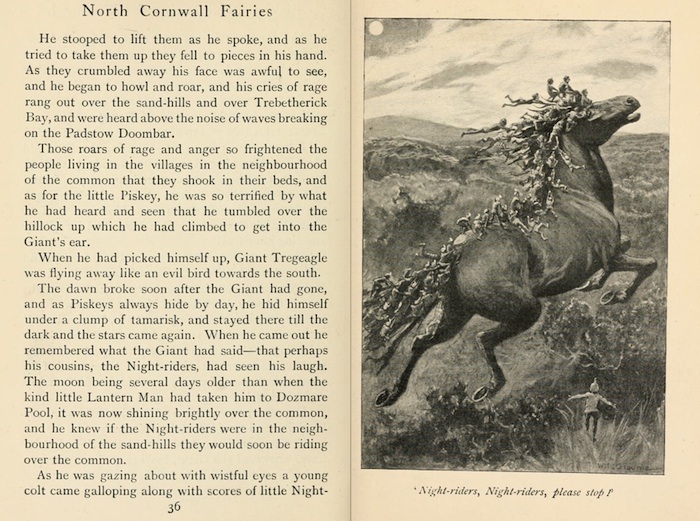 North Cornwall Fairies

He stooped to lift them as he spoke, and as he tried to take them up they fell to pieces in his hand. As they crumbled away his face was awful to see, and he began to howl and roar, and his cries of rage rang out over the sand-hills and over Trebetherick Bay, and were heard above the noise of waves breaking on the Padstow Doombar.

Those roars of rage and anger so frightened the people living in the villages in the neighbourhood of the common that they shook in their beds, and as for the little Piskey, he was so terrified by what he had heard and seen that he tumbled over the hillock up which he had climbed to get into the Giant's ear.

When he had picked himself up, Giant Tregeagle was flying away like an evil bird towards the south.

The dawn broke soon after the Giant had gone, and as Piskeys always hide by day, he hid himself under a clump of tamarisk, and stayed there till the dark and the stars came again. When he came out he remembered what the Giant had said—that perhaps his cousins, the Night-riders, had seen his laugh. The moon being several days older than when the kind little Lantern Man had taken him to Dozmare Pool, it was now shining brightly over the common, and he knew if the Night-riders were in the neighbourhood of the sand-hills they would soon be riding over the common.

As he was gazing about with wistful eyes a young colt came galloping along with scores of little Night-

36

'Night-riders, Night-riders, please stop!'